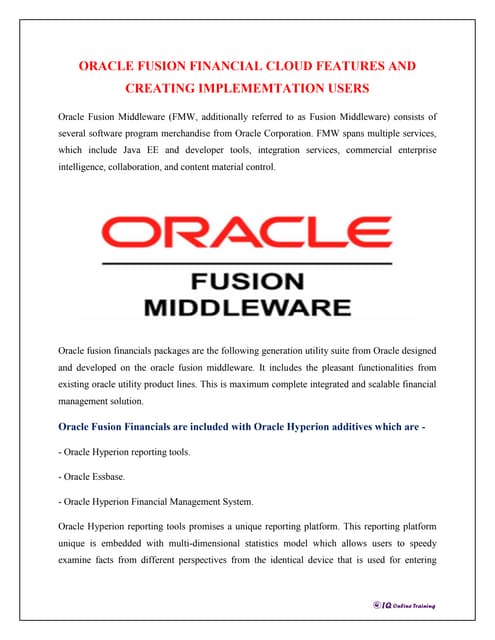 ORACLE FUSION FINANCIAL CLOUD FEATURES AND CREATING IMPLEMEMTATION USERS

Oracle Fusion Middleware (FMW, additionally referred to as Fusion Middleware) consists of several software program merchandise from Oracle Corporation. FMW spans multiple services, which include Java EE and developer tools, integration services, commercial enterprise intelligence, collaboration, and content material control.

ORACLE

FUSION MIDDLEWARE

Oracle fusion financials packages are the following generation utility suite from Oracle designed and developed on the oracle fusion middleware. It includes the pleasant functionalities from existing oracle utility product lines. This is maximum complete integrated and scalable financial management solution.

Oracle Fusion Financials are included with Oracle Hyperion additives which are -

- Oracle Hyperion reporting tools.

- Oracle Essbase.

- Oracle Hyperion Financial Management System.

Oracle Hyperion reporting tools promises a unique reporting platform. This reporting platform unique is embedded with multi-dimensional statistics model which allows users to speedy examine facts from different perspectives from the identical device that is used for entering

IQ Online Training